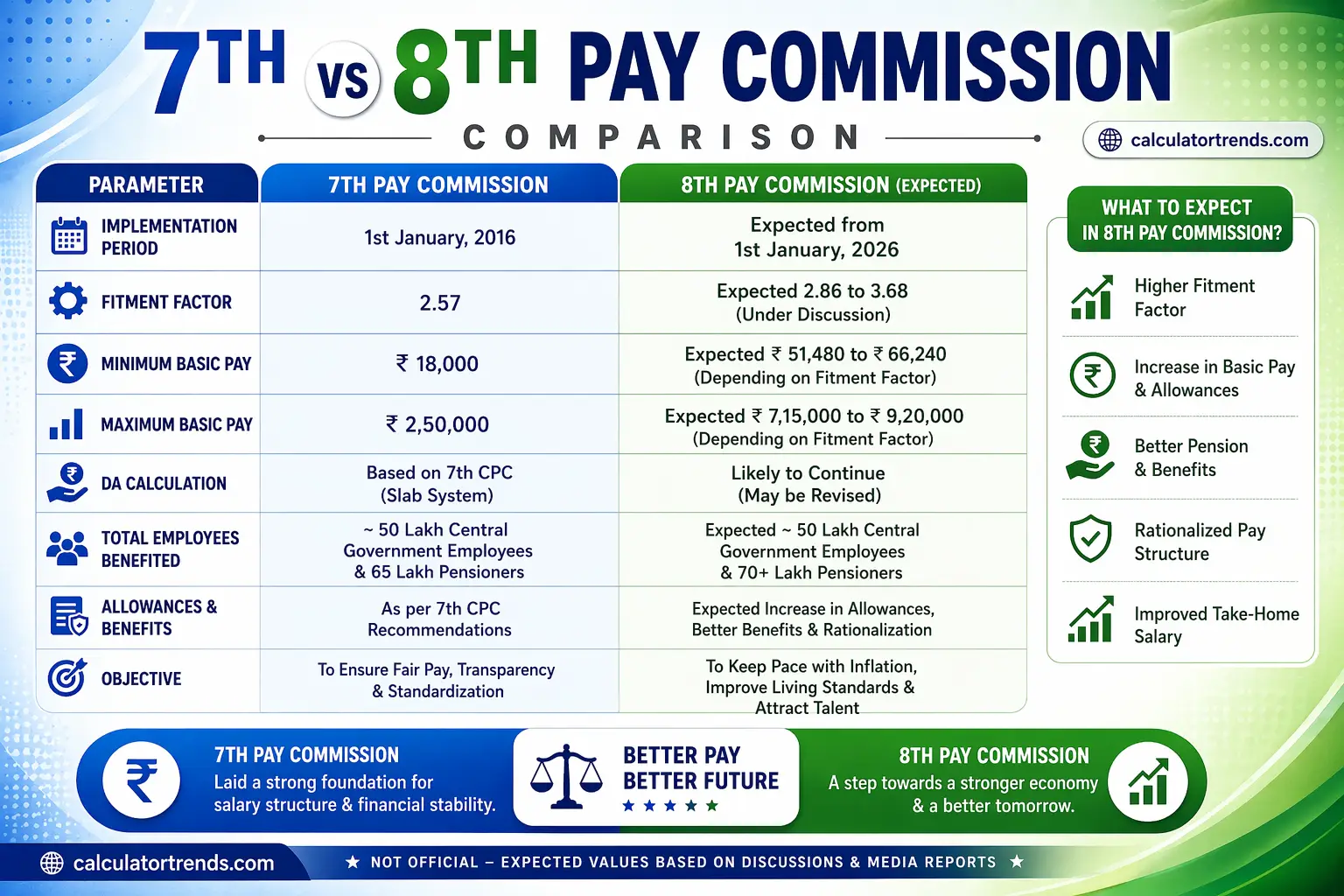 7TH VS 8TH PAY COMMISSION

COMPARISON

calculatortrends.com

| PARAMETER | 7TH PAY COMMISSION | 8TH PAY COMMISSION (EXPECTED) |
|---|---|---|
| IMPLEMENTATION PERIOD | 1st January, 2016 | Expected from 1st January, 2026 |
| FITMENT FACTOR | 2.57 | Expected 2.86 to 3.68 (Under Discussion) |
| MINIMUM BASIC PAY | ₹ 18,000 | Expected ₹ 51,480 to ₹ 66,240 (Depending on Fitment Factor) |
| MAXIMUM BASIC PAY | ₹ 2,50,000 | Expected ₹ 7,15,000 to ₹ 9,20,000 (Depending on Fitment Factor) |
| DA CALCULATION | Based on 7th CPC (Slab System) | Likely to Continue (May be Revised) |
| TOTAL EMPLOYEES BENEFITED | ~ 50 Lakh Central Government Employees & 65 Lakh Pensioners | Expected ~ 50 Lakh Central Government Employees & 70+ Lakh Pensioners |
| ALLOWANCES & BENEFITS | As per 7th CPC Recommendations | Expected Increase in Allowances, Better Benefits & Rationalization |
| OBJECTIVE | To Ensure Fair Pay, Transparency & Standardization | To Keep Pace with Inflation, Improve Living Standards & Attract Talent |

WHAT TO EXPECT IN 8TH PAY COMMISSION?

Higher Fitment Factor

Increase in Basic Pay & Allowances

Better Pension & Benefits

Rationalized Pay Structure

Improved Take-Home Salary

7TH PAY COMMISSION
Laid a strong foundation for salary structure & financial stability.

BETTER PAY
BETTER FUTURE
★ ★ ★ ★ ★

8TH PAY COMMISSION
A step towards a stronger economy & a better tomorrow.

calculatortrends.com

★ NOT OFFICIAL – EXPECTED VALUES BASED ON DISCUSSIONS & MEDIA REPORTS ★